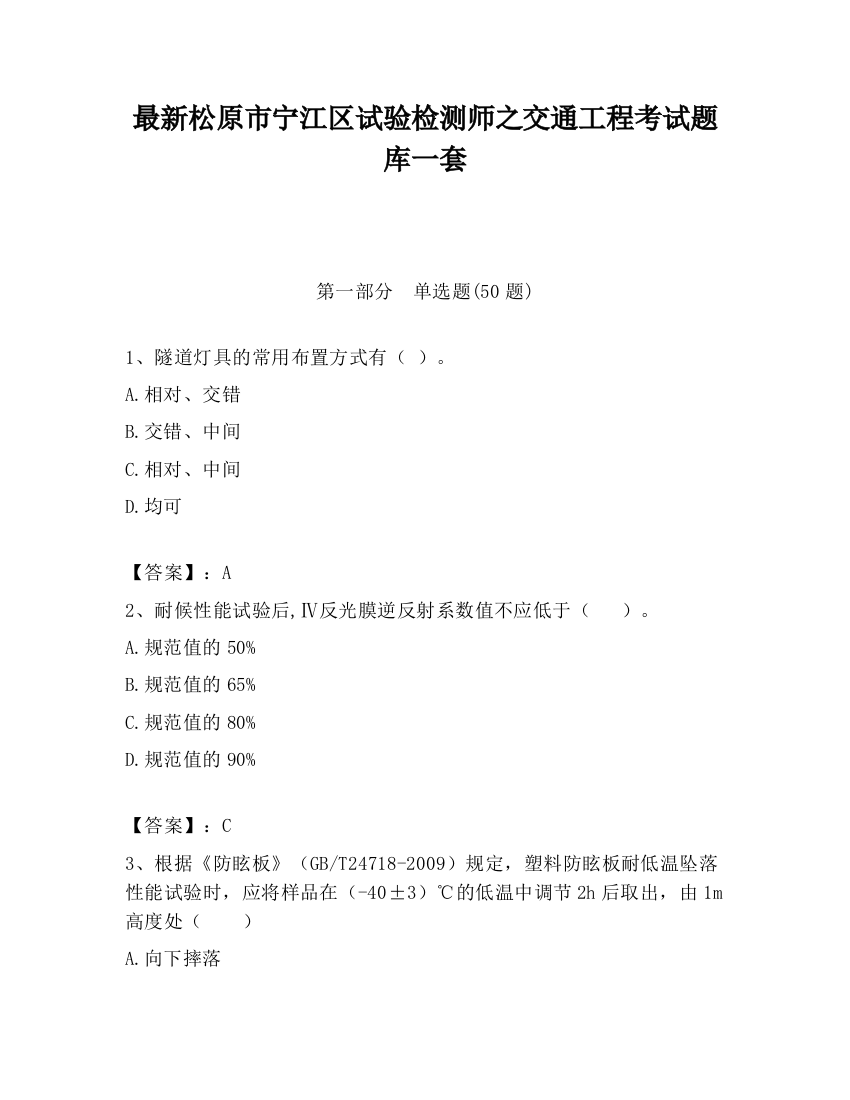 最新松原市宁江区试验检测师之交通工程考试题库一套

第一部分　单选题(50 题)

1、隧道灯具的常用布置方式有（ ）。

A.相对、交错

B.交错、中间

C.相对、中间

D.均可

【答案】：A

2、耐候性能试验后,Ⅳ反光膜逆反射系数值不应低于（　　）。

A.规范值的 50%

B.规范值的 65%

C.规范值的 80%

D.规范值的 90%

【答案】：C

3、根据《防眩板》（GB/T24718-2009）规定，塑料防眩板耐低温坠落性能试验时，应将样品在（-40±3）℃的低温中调节 2h 后取出，由 1m 高度处（　　）

A.向下摔落